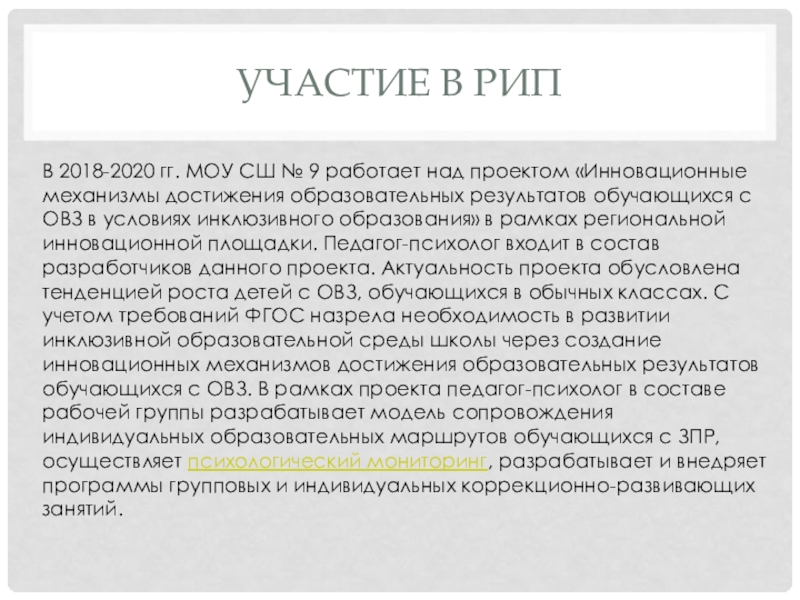 УЧАСТИЕ В РИП

В 2018-2020 гг. МОУ СШ № 9 работает над проектом «Инновационные механизмы достижения образовательных результатов обучающихся с ОВЗ в условиях инклюзивного образования» в рамках региональной инновационной площадки. Педагог-психолог входит в состав разработчиков данного проекта. Актуальность проекта обусловлена тенденцией роста детей с ОВЗ, обучающихся в обычных классах. С учетом требований ФГОС назрела необходимость в развитии инклюзивной образовательной среды школы через создание инновационных механизмов достижения образовательных результатов обучающихся с ОВЗ. В рамках проекта педагог-психолог в составе рабочей группы разрабатывает модель сопровождения индивидуальных образовательных маршрутов обучающихся с ЗПР, осуществляет психологический мониторинг, разрабатывает и внедряет программы групповых и индивидуальных коррекционно-развивающих занятий.